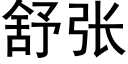 舒张